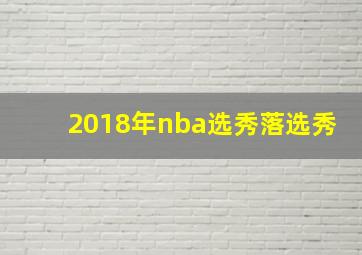 2018年nba选秀落选秀